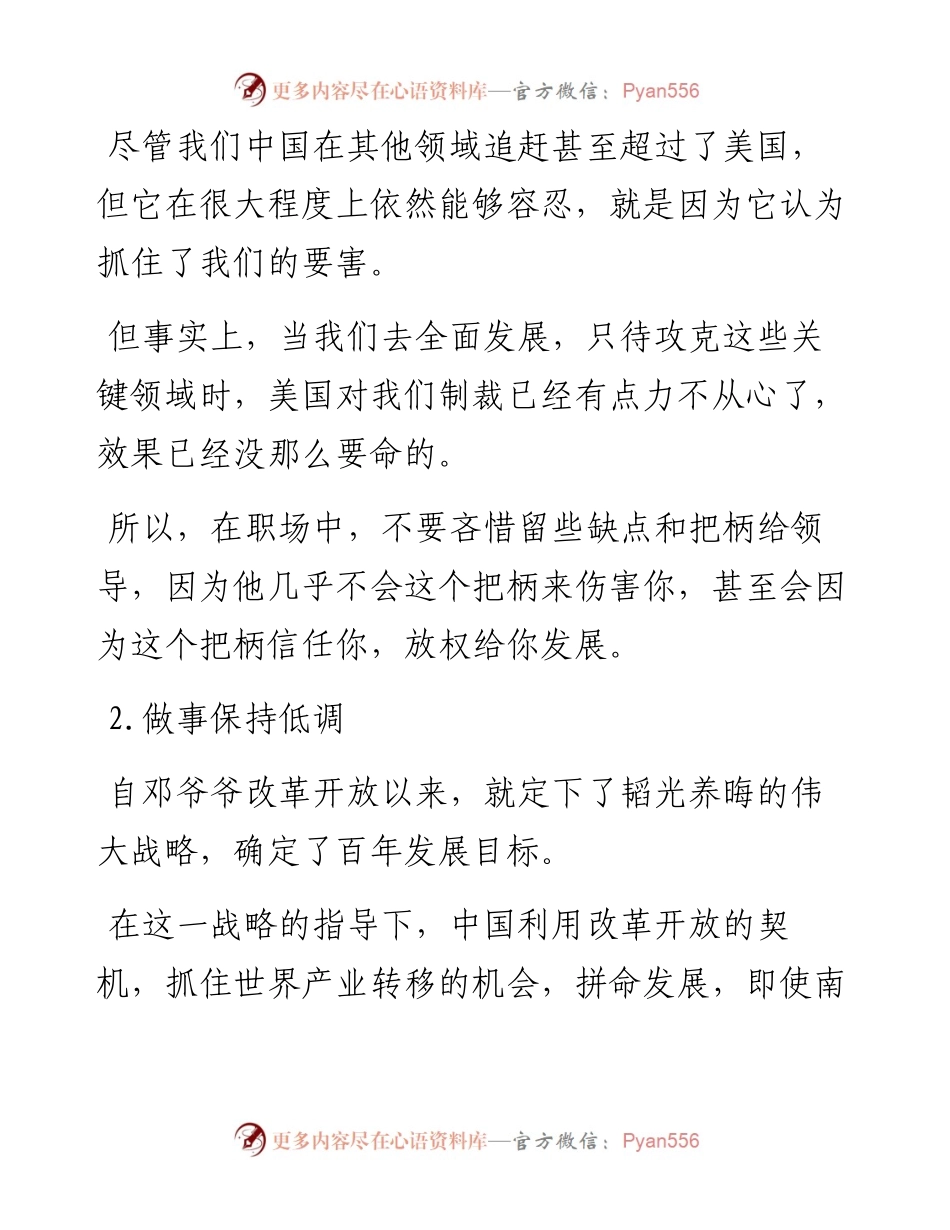 更多内容尽在心语资料库—官方微信：Pyan556

尽管我们中国在其他领域追赶甚至超过了美国，但它在很大程度上依然能够容忍，就是因为它认为抓住了我们的要害。

但事实上，当我们去全面发展，只待攻克这些关键领域时，美国对我们制裁已经有点力不从心了，效果已经没那么要命的。

所以，在职场中，不要吝惜留些缺点和把柄给领导，因为他几乎不会这个把柄来伤害你，甚至会因为这个把柄信任你，放权给你发展。

2.做事保持低调

自邓爷爷改革开放以来，就定下了韬光养晦的伟大战略，确定了百年发展目标。

在这一战略的指导下，中国利用改革开放的契机，抓住世界产业转移的机会，拼命发展，即使南

更多内容尽在心语资料库—官方微信：Pyan556